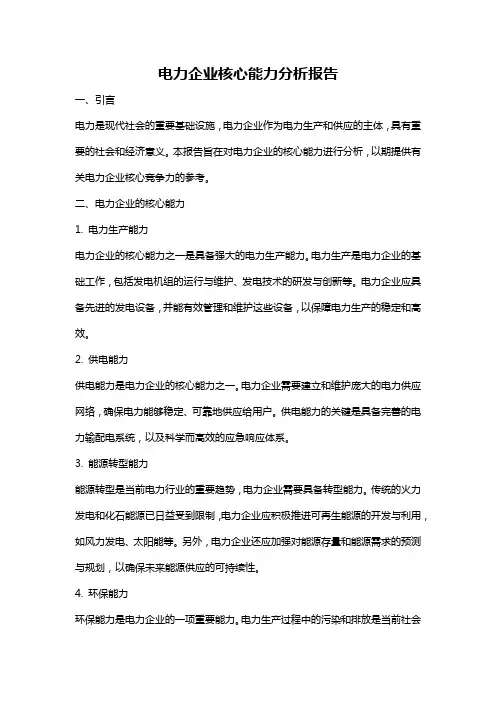 电力企业核心能力分析报告

一、引言

电力是现代社会的重要基础设施，电力企业作为电力生产和供应的主体，具有重要的社会和经济意义。本报告旨在对电力企业的核心能力进行分析，以期提供有关电力企业核心竞争力的参考。

二、电力企业的核心能力

1. 电力生产能力

电力企业的核心能力之一是具备强大的电力生产能力。电力生产是电力企业的基础工作，包括发电机组的运行与维护、发电技术的研发与创新等。电力企业应具备先进的发电设备，并能有效管理和维护这些设备，以保障电力生产的稳定和高效。

2. 供电能力

供电能力是电力企业的核心能力之一。电力企业需要建立和维护庞大的电力供应网络，确保电力能够稳定、可靠地供应给用户。供电能力的关键是具备完善的电力输配电系统，以及科学而高效的应急响应体系。

3. 能源转型能力

能源转型是当前电力行业的重要趋势，电力企业需要具备转型能力。传统的火力发电和化石能源已日益受到限制，电力企业应积极推进可再生能源的开发与利用，如风力发电、太阳能等。另外，电力企业还应加强对能源存量和能源需求的预测与规划，以确保未来能源供应的可持续性。

4. 环保能力

环保能力是电力企业的一项重要能力。电力生产过程中的污染和排放是当前社会